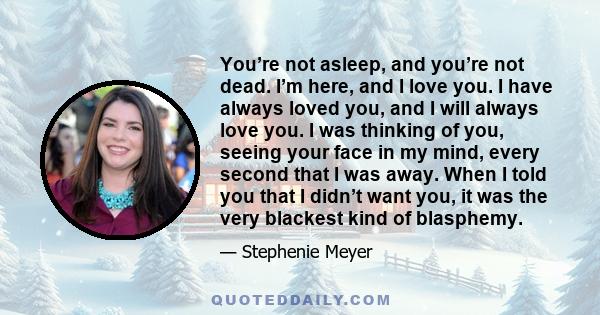 You’re not asleep, and you’re not dead. I’m here, and I love you. I have always loved you, and I will always love you. I was thinking of you, seeing your face in my mind, every second that I was away. When I told you that I didn’t want you, it was the very blackest kind of blasphemy.

— Stephenie Meyer

QUOTEDDAILY.COM